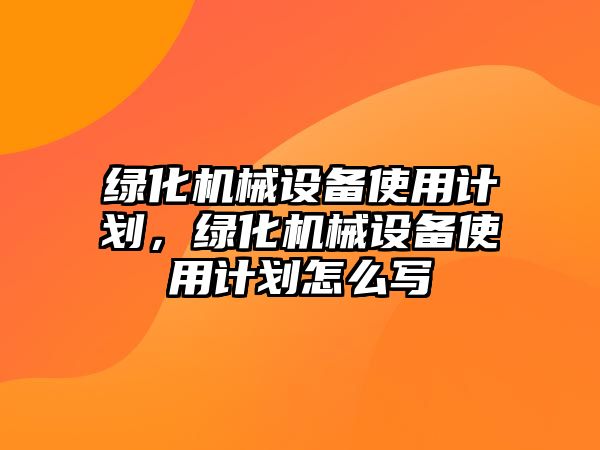 绿化机械设备使用计划，绿化机械设备使用计划怎么写